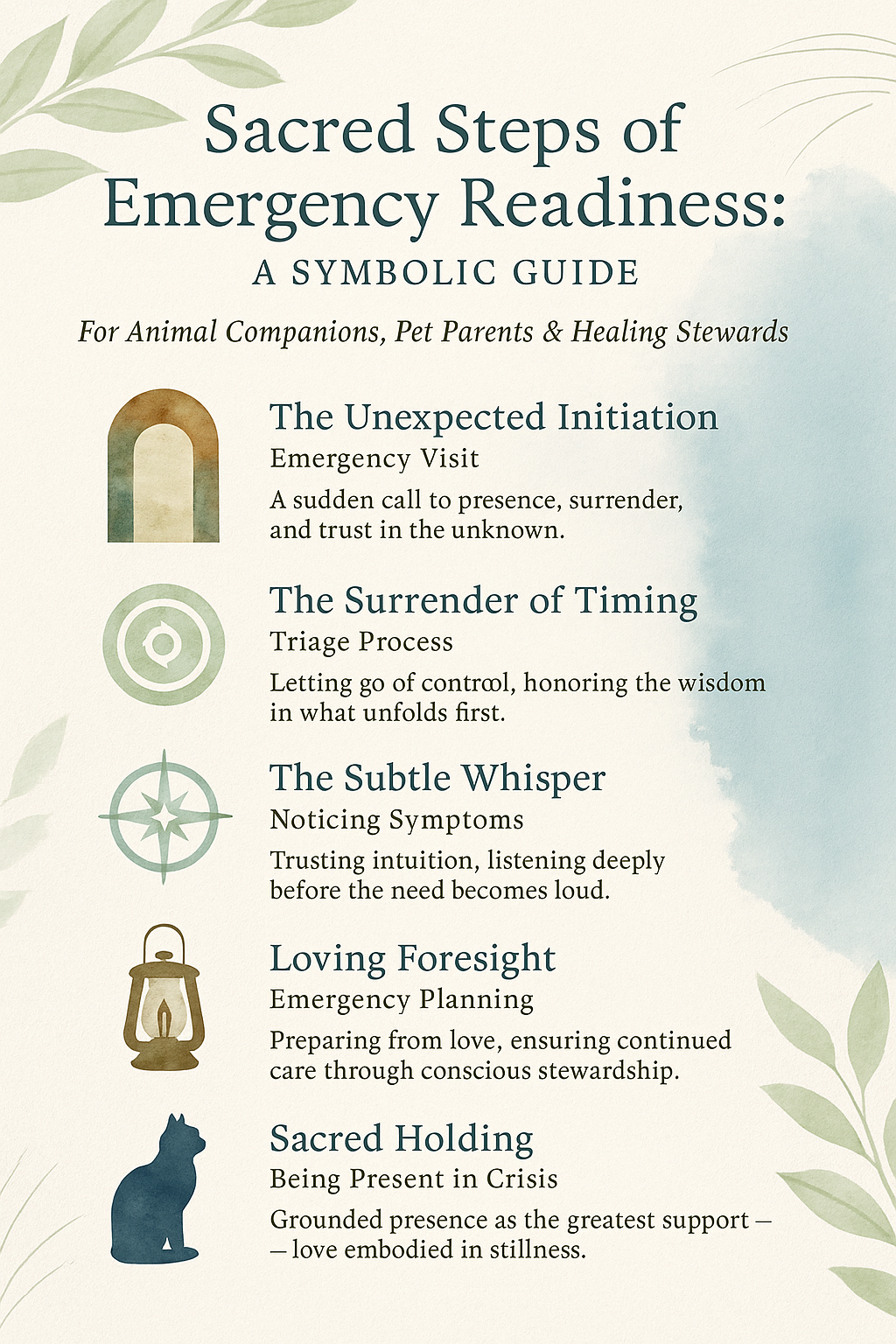 Sacred Steps of Emergency Readiness:
A SYMBOLIC GUIDE

For Animal Companions, Pet Parents & Healing Stewards

The Unexpected Initiation
Emergency Visit
A sudden call to presence, surrender, and trust in the unknown.

The Surrender of Timing
Triage Process
Letting go of controol, honoring the wisdom in what unfolds first.

The Subtle Whisper
Noticing Symptoms
Trusting intuition, listening deeply before the need becomes loud.

Loving Foresight
Emergency Planning
Preparing from love, ensuring continued care through conscious stewardship.

Sacred Holding
Being Present in Crisis
Grounded presence as the greatest support — — love embodied in stillness.